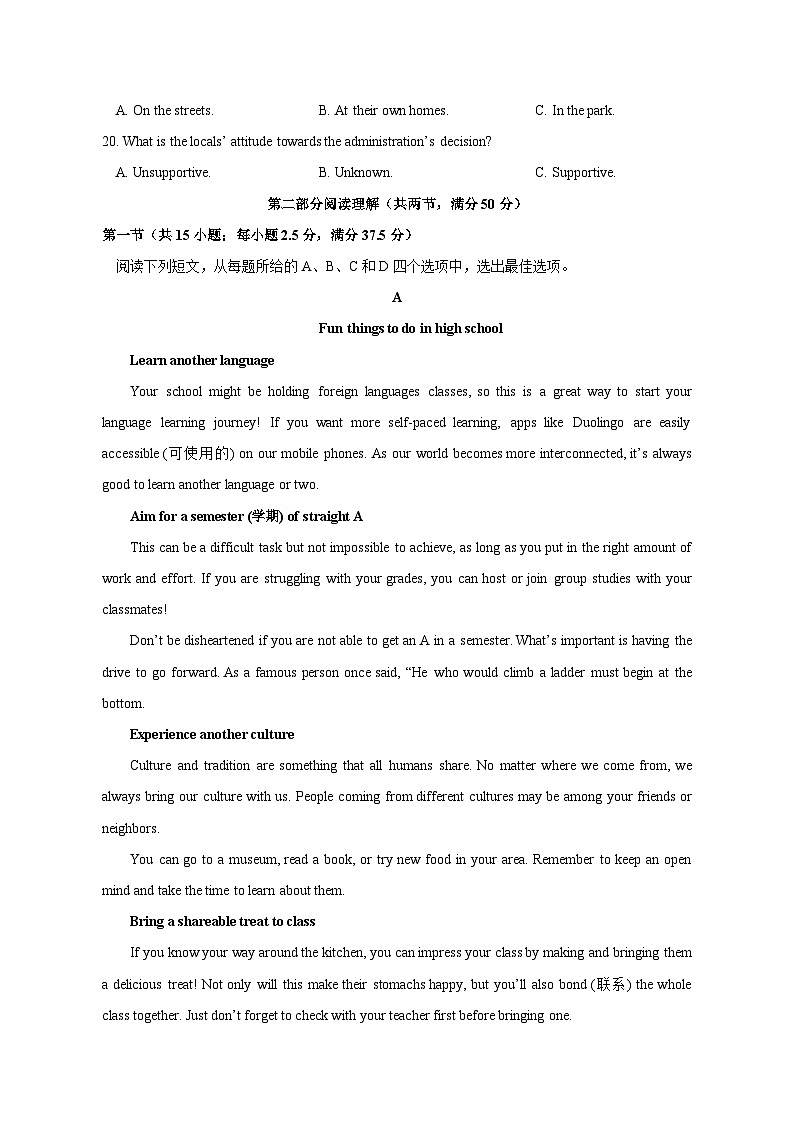 A. On the streets.　　B. At their own homes.　　C. In the park.

20. What is the locals' attitude towards the administration's decision?

A. Unsupportive.　　B. Unknown.　　C. Supportive.

第二部分阅读理解（共两节，满分 50 分）

第一节（共 15 小题；每小题 2.5 分，满分 37.5 分）

阅读下列短文，从每题所给的 A、B、C 和 D 四个选项中，选出最佳选项。

A

Fun things to do in high school

Learn another language

Your school might be holding foreign languages classes, so this is a great way to start your language learning journey! If you want more self-paced learning, apps like Duolingo are easily accessible (可使用的) on our mobile phones. As our world becomes more interconnected, it's always good to learn another language or two.

Aim for a semester (学期) of straight A

This can be a difficult task but not impossible to achieve, as long as you put in the right amount of work and effort. If you are struggling with your grades, you can host or join group studies with your classmates!

Don't be disheartened if you are not able to get an A in a semester. What's important is having the drive to go forward. As a famous person once said, "He who would climb a ladder must begin at the bottom.

Experience another culture

Culture and tradition are something that all humans share. No matter where we come from, we always bring our culture with us. People coming from different cultures may be among your friends or neighbors.

You can go to a museum, read a book, or try new food in your area. Remember to keep an open mind and take the time to learn about them.

Bring a shareable treat to class

If you know your way around the kitchen, you can impress your class by making and bringing them a delicious treat! Not only will this make their stomachs happy, but you'll also bond (联系) the whole class together. Just don't forget to check with your teacher first before bringing one.